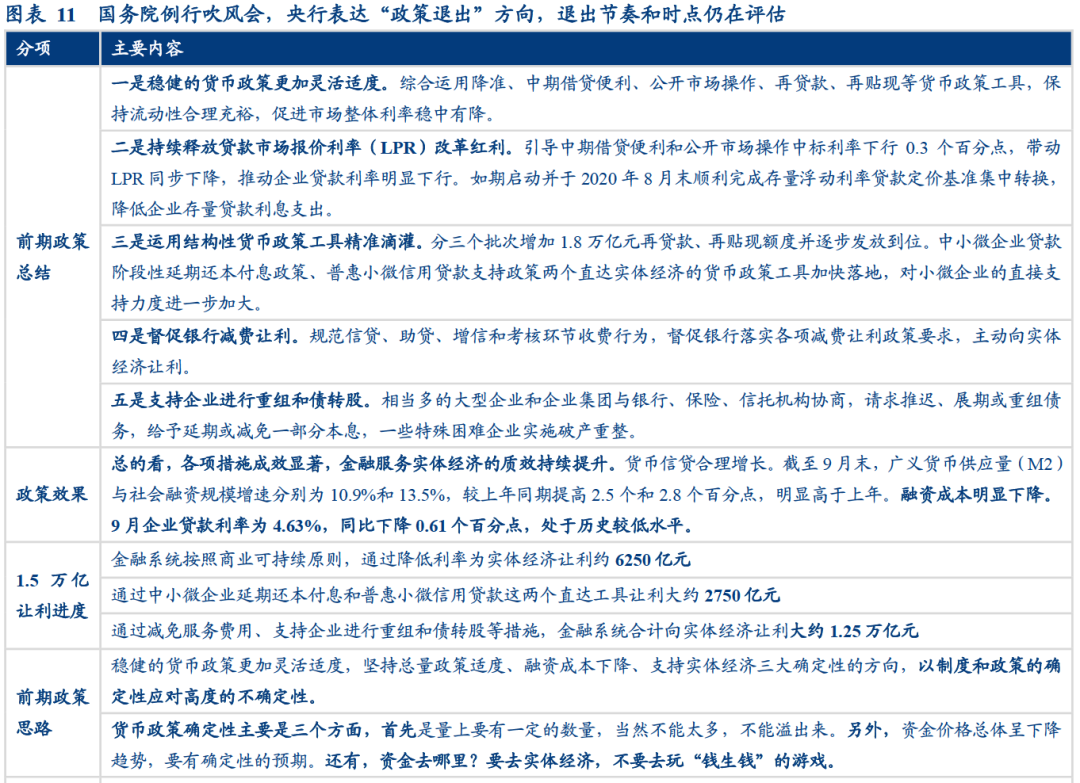 图表 11 国务院例行吹风会，央行表达“政策退出”方向，退出节奏和时点仍在评估

| 分项 | 主要内容 |
|---|---|
| 前期政策总结 | 一是稳健的货币政策更加灵活适度。综合运用降准、中期借贷便利、公开市场操作、再贷款、再贴现等货币政策工具，保持流动性合理充裕，促进市场整体利率稳中有降。 |
| | 二是持续释放贷款市场报价利率（LPR）改革红利。引导中期借贷便利和公开市场操作中标利率下行0.3个百分点，带动LPR同步下降，推动企业贷款利率明显下行。如期启动并于2020年8月末顺利完成存量浮动利率贷款定价基准集中转换，降低企业存量贷款利息支出。 |
| | 三是运用结构性货币政策工具精准滴灌。分三个批次增加1.8万亿元再贷款、再贴现额度并逐步发放到位。中小微企业贷款阶段性延期还本付息政策、普惠小微信用贷款支持政策两个直达实体经济的货币政策工具加快落地，对小微企业的直接支持力度进一步加大。 |
| | 四是督促银行减费让利。规范信贷、助贷、增信和考核环节收费行为，督促银行落实各项减费让利政策要求，主动向实体经济让利。 |
| | 五是支持企业进行重组和债转股。相当多的大型企业和企业集团与银行、保险、信托机构协商，请求推迟、展期或重组债务，给予延期或减免一部分本息，一些特殊困难企业实施破产重整。 |
| 政策效果 | 总的看，各项措施成效显著，金融服务实体经济的质效持续提升。货币信贷合理增长。截至9月末，广义货币供应量（M2）与社会融资规模增速分别为10.9%和13.5%，较上年同期提高2.5个和2.8个百分点，明显高于上年。融资成本明显下降。9月企业贷款利率为4.63%，同比下降0.61个百分点，处于历史较低水平。 |
| 1.5万亿让利进度 | 金融系统按照商业可持续原则，通过降低利率为实体经济让利约6250亿元 |
| | 通过中小微企业延期还本付息和普惠小微信用贷款这两个直达工具让利大约2750亿元 |
| | 通过减免服务费用、支持企业进行重组和债转股等措施，金融系统合计向实体经济让利大约1.25万亿元 |
| 前期政策思路 | 稳健的货币政策更加灵活适度，坚持总量政策适度、融资成本下降、支持实体经济三大确定性的方向，以制度和政策的确定性应对高度的不确定性。 |
| | 货币政策确定性主要是三个方面，首先是量上要有一定的数量，当然不能太多，不能溢出来。另外，资金价格总体呈下降趋势，要有确定性的预期。还有，资金去哪里？要去实体经济，不要去玩“钱生钱”的游戏。 |